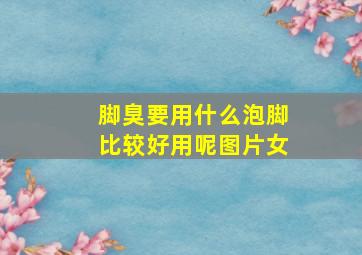 脚臭要用什么泡脚比较好用呢图片女